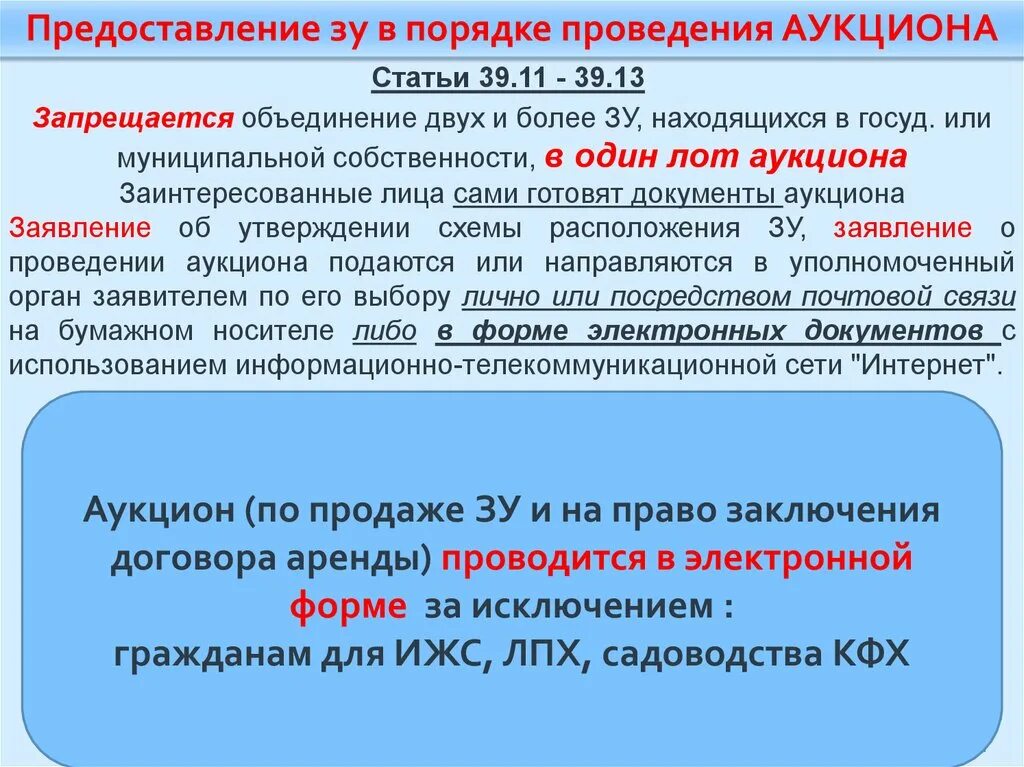 Предоставление зу в порядке проведения АУКЦИОНА

Статьи 39.11 - 39.13

Запрещается объединение двух и более ЗУ, находящихся в госуд. или муниципальной собственности, в один лот аукциона

Заинтересованные лица сами готовят документы аукциона

Заявление об утверждении схемы расположения ЗУ, заявление о проведении аукциона подаются или направляются в уполномоченный орган заявителем по его выбору лично или посредством почтовой связи на бумажном носителе либо в форме электронных документов с использованием информационно-телекоммуникационной сети "Интернет".

Аукцион (по продаже ЗУ и на право заключения договора аренды) проводится в электронной форме за исключением :
гражданам для ИЖС, ЛПХ, садоводства КФХ